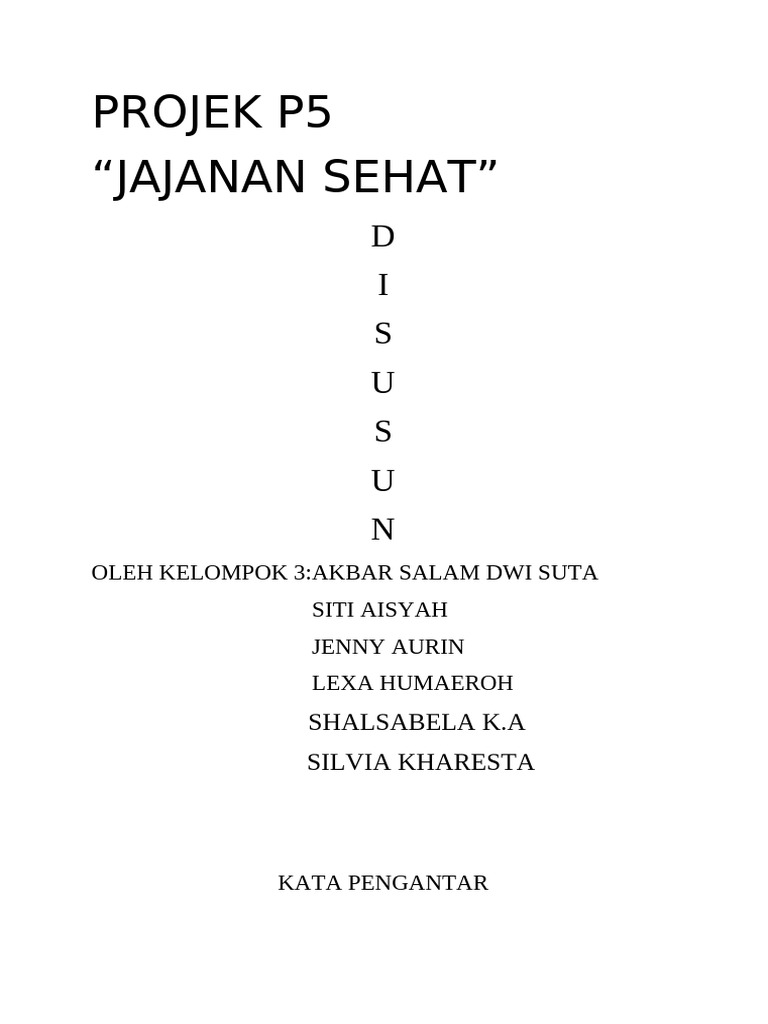 PROJEK P5
“JAJANAN SEHAT”

D
I
S
U
S
U
N

OLEH KELOMPOK 3:AKBAR SALAM DWI SUTA
SITI AISYAH
JENNY AURIN
LEXA HUMAEROH
SHALSABELA K.A
SILVIA KHARESTA

KATA PENGANTAR